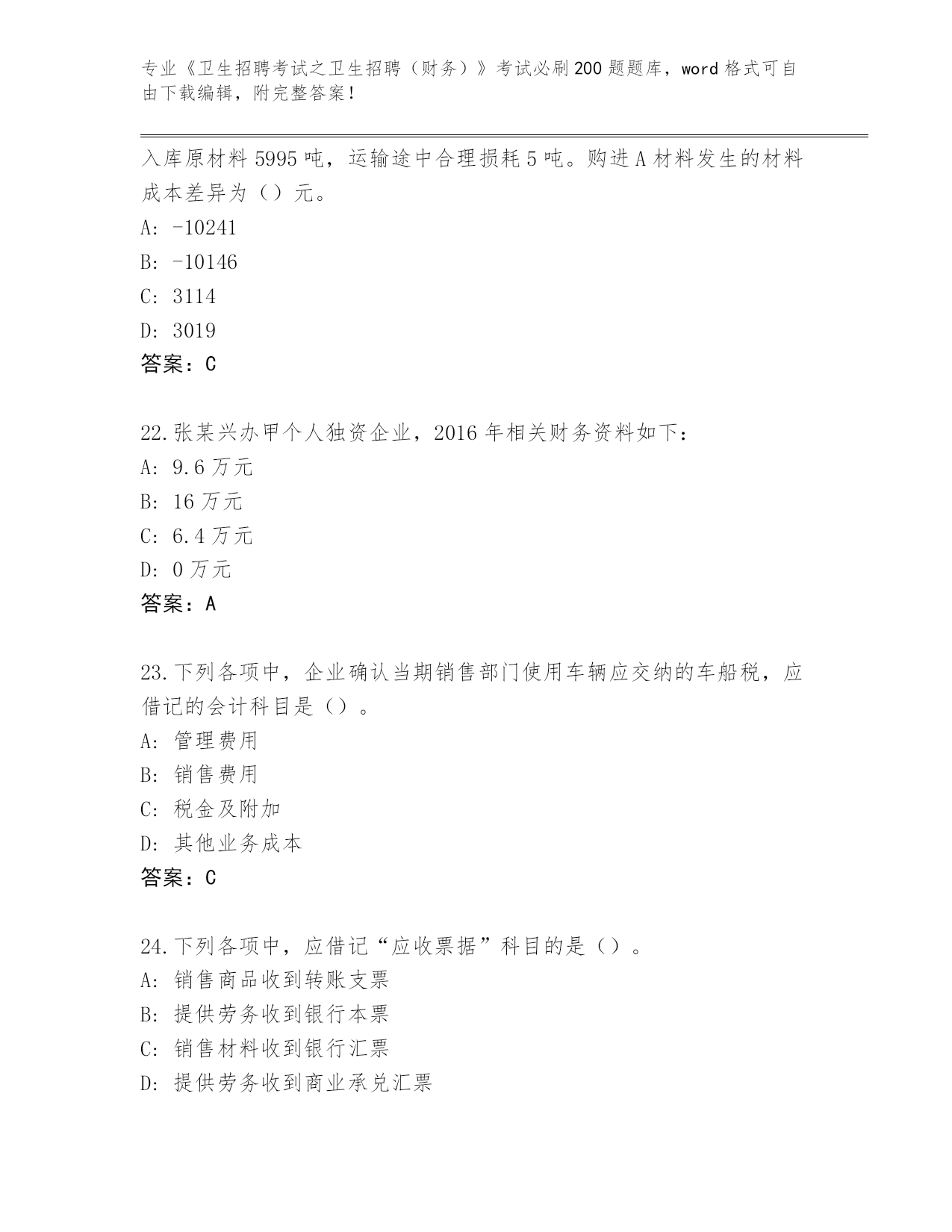 专业《卫生招聘考试之卫生招聘（财务）》考试必刷200题题库，word格式可自由下载编辑，附完整答案！

入库原材料5995吨，运输途中合理损耗5吨。购进A材料发生的材料成本差异为（）元。
A: -10241
B: -10146
C: 3114
D: 3019
答案：C

22.张某兴办甲个人独资企业，2016年相关财务资料如下：
A: 9.6万元
B: 16万元
C: 6.4万元
D: 0万元
答案：A

23.下列各项中，企业确认当期销售部门使用车辆应交纳的车船税，应借记的会计科目是（）。
A: 管理费用
B: 销售费用
C: 税金及附加
D: 其他业务成本
答案：C

24.下列各项中，应借记“应收票据”科目的是（）。
A: 销售商品收到转账支票
B: 提供劳务收到银行本票
C: 销售材料收到银行汇票
D: 提供劳务收到商业承兑汇票